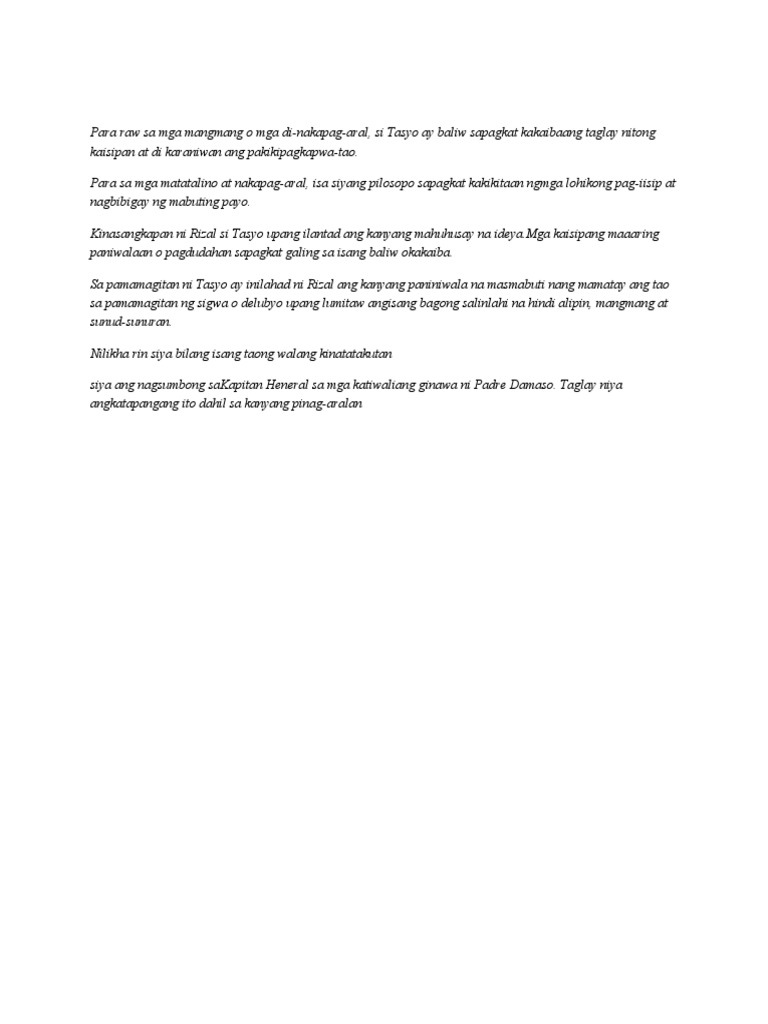 Para raw sa mga mangmang o mga di-nakapag-aral, si Tasyo ay baliw sapagkat kakaibaang taglay nitong kaisipan at di karaniwan ang pakikipagkapwa-tao.

Para sa mga matatalino at nakapag-aral, isa siyang pilosopo sapagkat kakikitaan ngmga lohikong pag-iisip at nagbibigay ng mabuting payo.

Kinasangkapan ni Rizal si Tasyo upang ilantad ang kanyang mahuhusay na ideya.Mga kaisipang maaaring paniwalaan o pagdudahan sapagkat galing sa isang baliw okakaiba.

Sa pamamagitan ni Tasyo ay inilahad ni Rizal ang kanyang paniniwala na masmabuti nang mamatay ang tao sa pamamagitan ng sigwa o delubyo upang lumitaw angisang bagong salinlahi na hindi alipin, mangmang at sunud-sunuran.

Nilikha rin siya bilang isang taong walang kinatatakutan

siya ang nagsumbong saKapitan Heneral sa mga katiwaliang ginawa ni Padre Damaso. Taglay niya angkatapangang ito dahil sa kanyang pinag-aralan